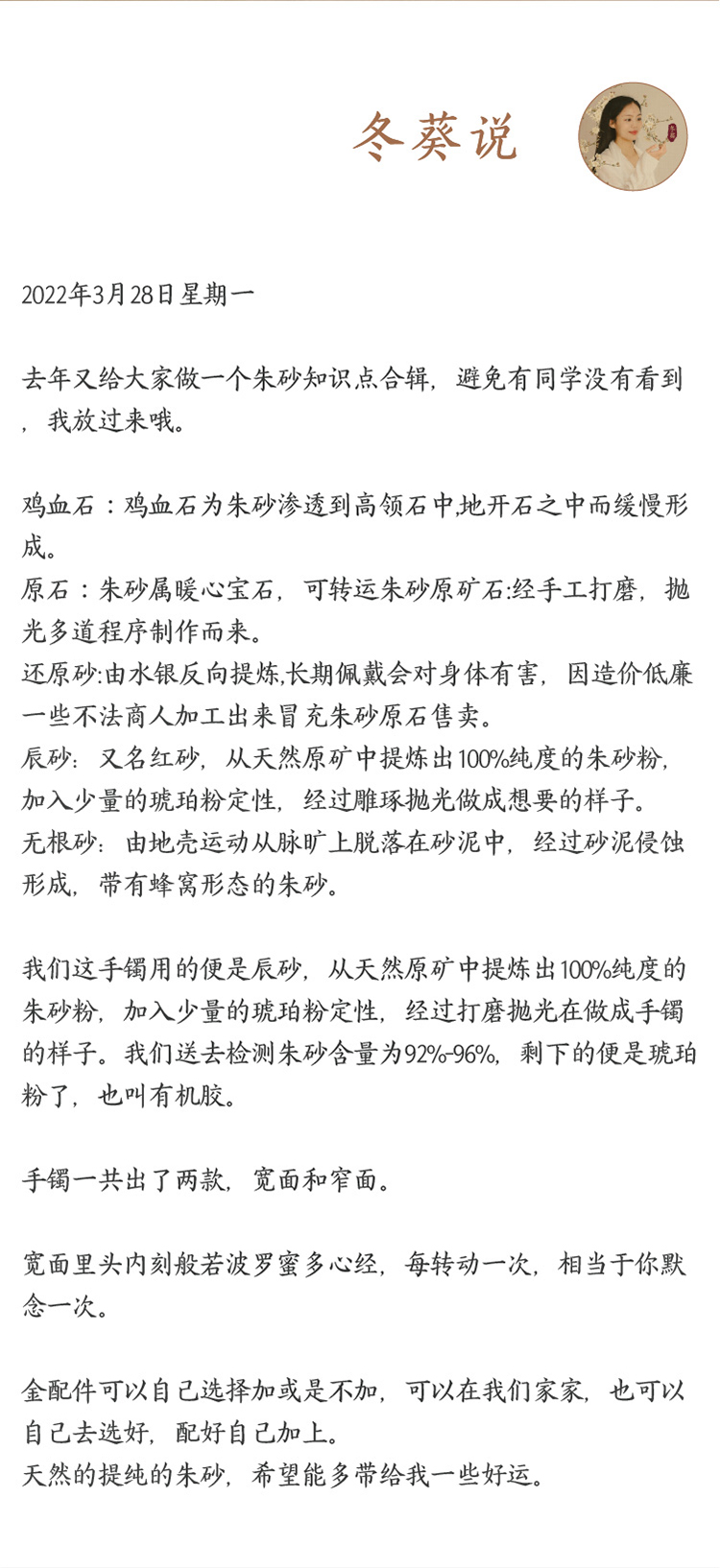 冬葵说

2022年3月28日星期一

去年又给大家做一个朱砂知识点合辑，避免有同学没有看到，我放过来哦。

鸡血石：鸡血石为朱砂渗透到高领石中,地开石之中而缓慢形成。
原石：朱砂属暖心宝石，可转运朱砂原矿石:经手工打磨，抛光多道程序制作而来。
还原砂:由水银反向提炼,长期佩戴会对身体有害，因造价低廉一些不法商人加工出来冒充朱砂原石售卖。
辰砂：又名红砂，从天然原矿中提炼出100%纯度的朱砂粉，加入少量的琥珀粉定性，经过雕琢抛光做成想要的样子。
无根砂：由地壳运动从脉旷上脱落在砂泥中，经过砂泥侵蚀形成，带有蜂窝形态的朱砂。

我们这手镯用的便是辰砂，从天然原矿中提炼出100%纯度的朱砂粉，加入少量的琥珀粉定性，经过打磨抛光在做成手镯的样子。我们送去检测朱砂含量为92%-96%，剩下的便是琥珀粉了，也叫有机胶。

手镯一共出了两款，宽面和窄面。

宽面里头内刻般若波罗蜜多心经，每转动一次，相当于你默念一次。

金配件可以自己选择加或是不加，可以在我们家家，也可以自己去选好，配好自己加上。
天然的提纯的朱砂，希望能多带给我一些好运。